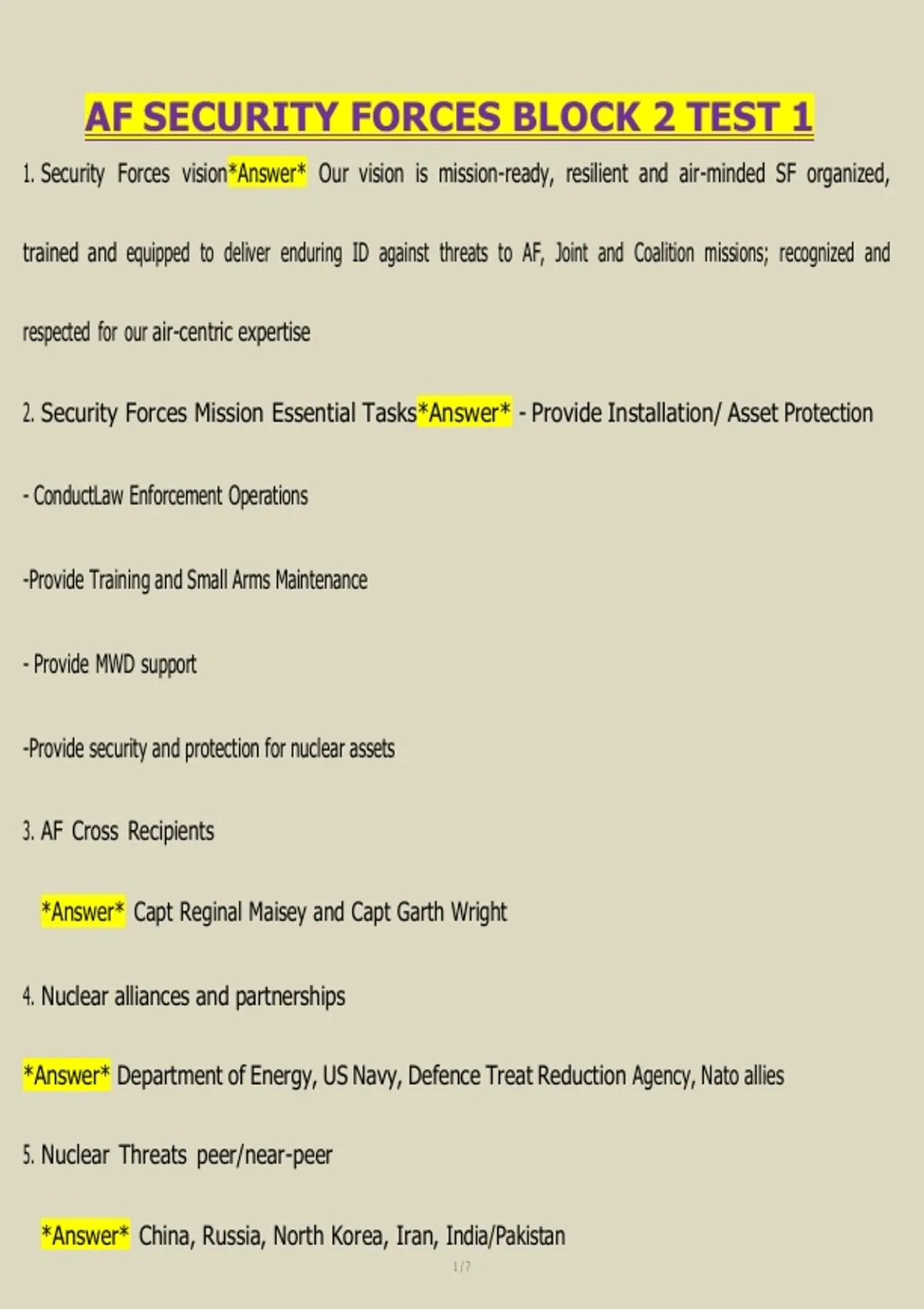 AF SECURITY FORCES BLOCK 2 TEST 1

1. Security Forces vision*Answer* Our vision is mission-ready, resilient and air-minded SF organized, trained and equipped to deliver enduring ID against threats to AF, Joint and Coalition missions; recognized and respected for our air-centric expertise

2. Security Forces Mission Essential Tasks*Answer* - Provide Installation/ Asset Protection

- ConductLaw Enforcement Operations

-Provide Training and Small Arms Maintenance

- Provide MWD support

-Provide security and protection for nuclear assets

3. AF Cross Recipients

*Answer* Capt Reginal Maisey and Capt Garth Wright

4. Nuclear alliances and partnerships

*Answer* Department of Energy, US Navy, Defence Treat Reduction Agency, Nato allies

5. Nuclear Threats peer/near-peer

*Answer* China, Russia, North Korea, Iran, India/Pakistan

1 / 7